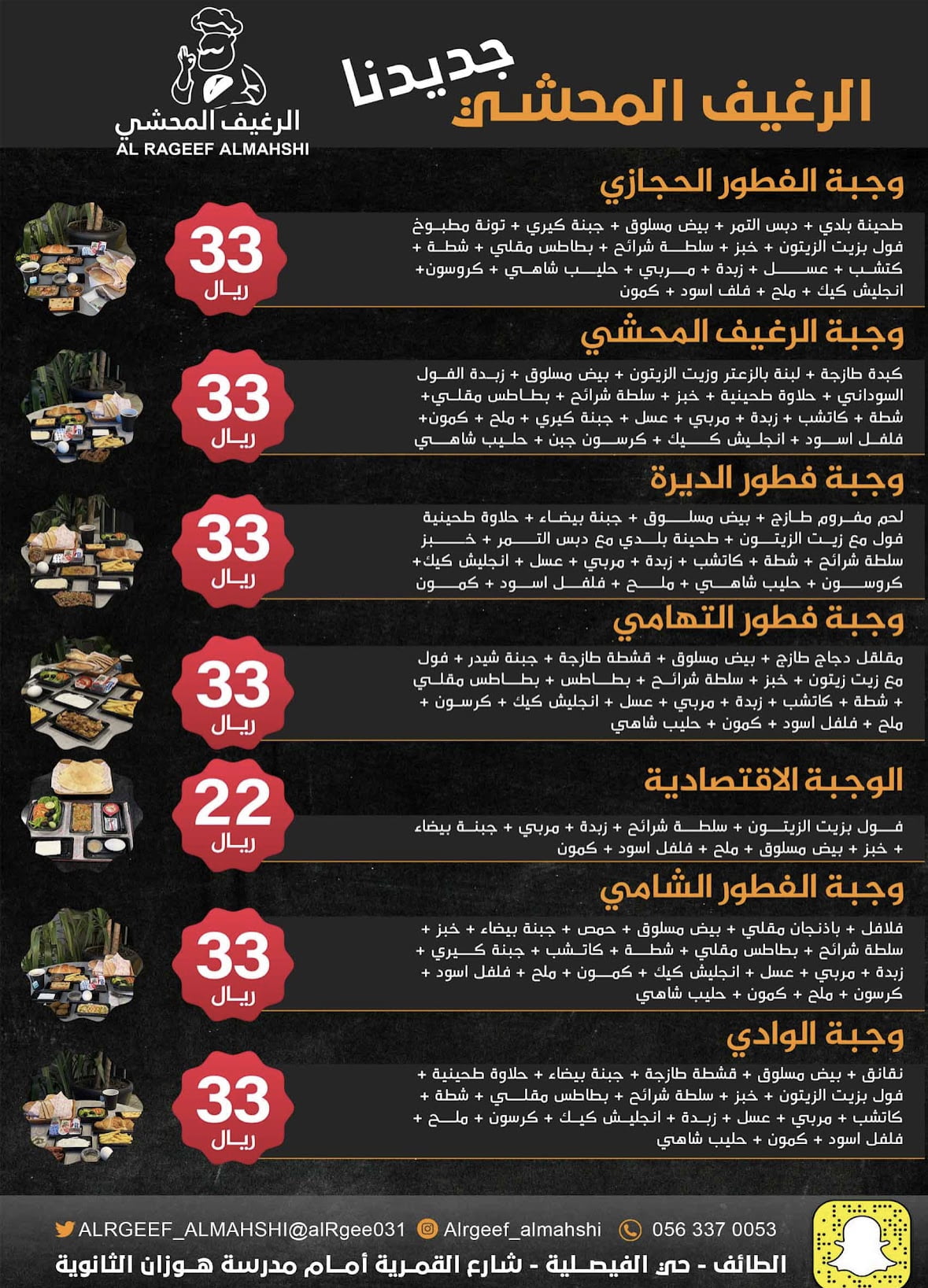 جديدنا
الرغيف المحشي

الرغيف المحشي
AL RAGEEF ALMAHSHI

وجبة الفطور الحجازي
طحينة بلدي + دبس التمر + بيض مسلوق + جبنة كيري + تونة مطبوخ فول بزيت الزيتون + خبز + سلطة شرائح + بطاطس مقلي + شطة + كتشب + عسل + زبدة + مربي + حليب شاهي + كروسون+ انجليش كيك + ملح + فلف اسود + كمون
33 ريال

وجبة الرغيف المحشي
كبدة طازجة + لبنة بالزعتر وزيت الزيتون + بيض مسلوق + زبدة الفول السوداني + حلاوة طحينية + خبز + سلطة شرائح + بطاطس مقلي+ شطة + كاتشب + زبدة + مربي + عسل + جبنة كيري + ملح + كمون+ فلفل اسود + انجليش كيك + كرسون جبن + حليب شاهي
33 ريال

وجبة فطور الديرة
لحم مفروم طازج + بيض مسلوق + جبنة بيضاء + حلاوة طحينية فول مع زيت الزيتون + طحينة بلدي مع دبس التمر + خبز سلطة شرائح + شطة + كاتشب + زبدة + مربي + عسل + انجليش كيك+ كروسون + حليب شاهي + ملح + فلفل اسود + كمون
33 ريال

وجبة فطور التهامي
مقلقل دجاج طازج + بيض مسلوق + قشطة طازجة + جبنة شيدر + فول مع زيت زيتون + خبز + سلطة شرائح + بطاطس + بطاطس مقلي + شطة + كاتشب + زبدة + مربي + عسل + انجليش كيك + كرسون + ملح + فلفل اسود + كمون + حليب شاهي
33 ريال

الوجبة الاقتصادية
فول بزيت الزيتون + سلطة شرائح + زبدة + مربي + جبنة بيضاء + خبز + بيض مسلوق + ملح + فلفل اسود + كمون
22 ريال

وجبة الفطور الشامي
فلافل + باذنجان مقلي + بيض مسلوق + حمص + جبنة بيضاء + خبز + سلطة شرائح + بطاطس مقلي + شطة + كاتشب + جبنة كيري + زبدة + مربي + عسل + انجليش كيك + كمون + ملح + فلفل اسود + كرسون + ملح + كمون + حليب شاهي
33 ريال

وجبة الوادي
نقانق + بيض مسلوق + قشطة طازجة + جبنة بيضاء + حلاوة طحينية + فول بزيت الزيتون + خبز + سلطة شرائح + بطاطس مقلي + شطة + كاتشب + مربي + عسل + زبدة + انجليش كيك + كرسون + ملح + فلفل اسود + كمون + حليب شاهي
33 ريال

ALRGEEF_ALMAHSHI@alRgee031 Alrgeef_almahshi 056 337 0053
الطائف - حي الفيصلية - شارع القمرية أمام مدرسة هوزان الثانوية